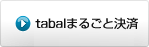 tabalまるごと決済